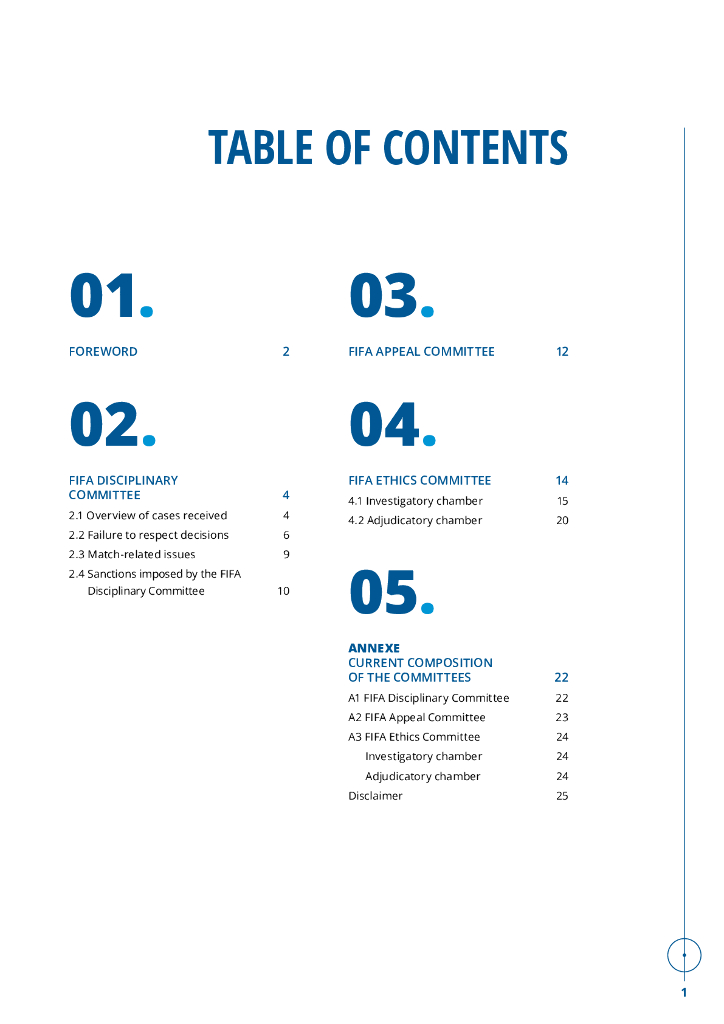 TABLE OF CONTENTS

01.

FOREWORD 2

02.

FIFA DISCIPLINARY COMMITTEE 4

2.1 Overview of cases received 4

2.2 Failure to respect decisions 6

2.3 Match-related issues 9

2.4 Sanctions imposed by the FIFA Disciplinary Committee 10

03.

FIFA APPEAL COMMITTEE 12

04.

FIFA ETHICS COMMITTEE 14

4.1 Investigatory chamber 15

4.2 Adjudicatory chamber 20

05.

ANNEXE
CURRENT COMPOSITION OF THE COMMITTEES 22

A1 FIFA Disciplinary Committee 22

A2 FIFA Appeal Committee 23

A3 FIFA Ethics Committee 24

Investigatory chamber 24

Adjudicatory chamber 24

Disclaimer 25

1